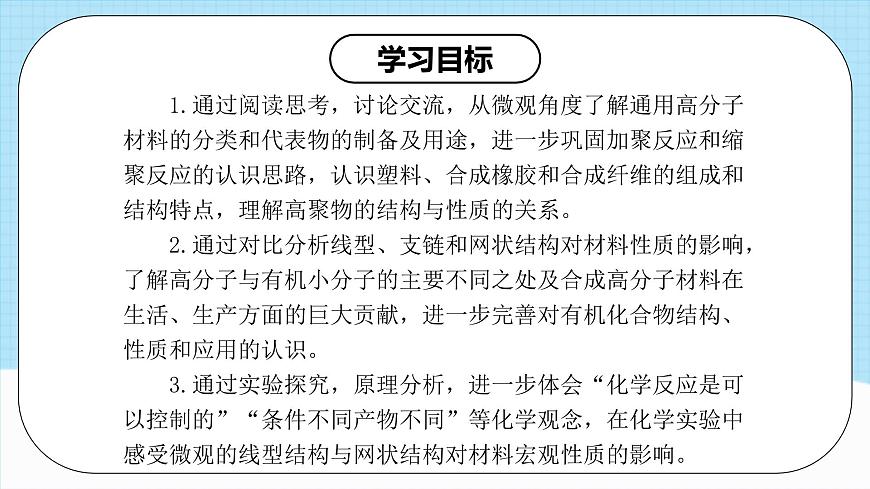 学习目标

1.通过阅读思考，讨论交流，从微观角度了解通用高分子材料的分类和代表物的制备及用途，进一步巩固加聚反应和缩聚反应的认识思路，认识塑料、合成橡胶和合成纤维的组成和结构特点，理解高聚物的结构与性质的关系。

2.通过对比分析线型、支链和网状结构对材料性质的影响，了解高分子与有机小分子的主要不同之处及合成高分子材料在生活、生产方面的巨大贡献，进一步完善对有机化合物结构、性质和应用的认识。

3.通过实验探究，原理分析，进一步体会“化学反应是可以控制的”“条件不同产物不同”等化学观念，在化学实验中感受微观的线型结构与网状结构对材料宏观性质的影响。